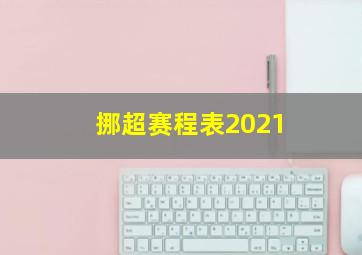 挪超赛程表2021